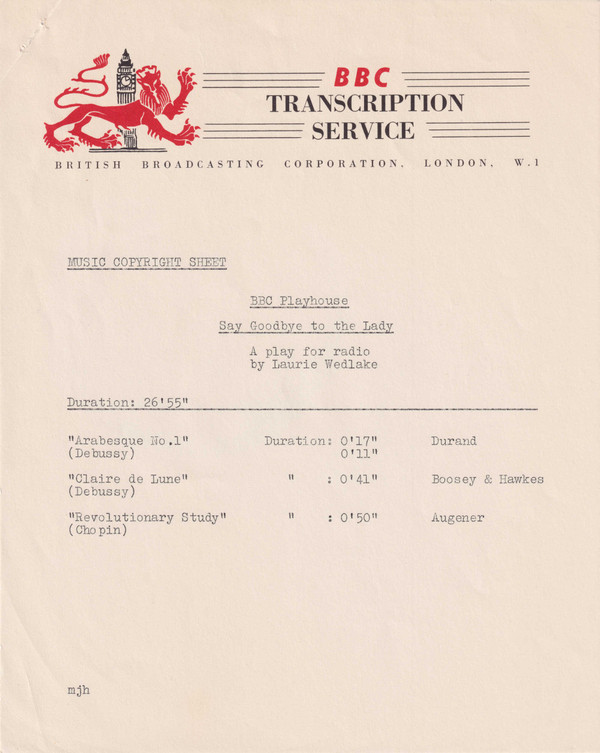 BBC
TRANSCRIPTION
SERVICE

BRITISH BROADCASTING CORPORATION, LONDON, W.1

MUSIC COPYRIGHT SHEET

BBC Playhouse

Say Goodbye to the Lady

A play for radio
by Laurie Wedlake

Duration: 26'55"

| | | |
|---|---|---|
| "Arabesque No.1" (Debussy) | Duration: 0'17" 0'11" | Durand |
| "Claire de Lune" (Debussy) | " : 0'41" | Boosey & Hawkes |
| "Revolutionary Study" (Chopin) | " : 0'50" | Augener |

mjh